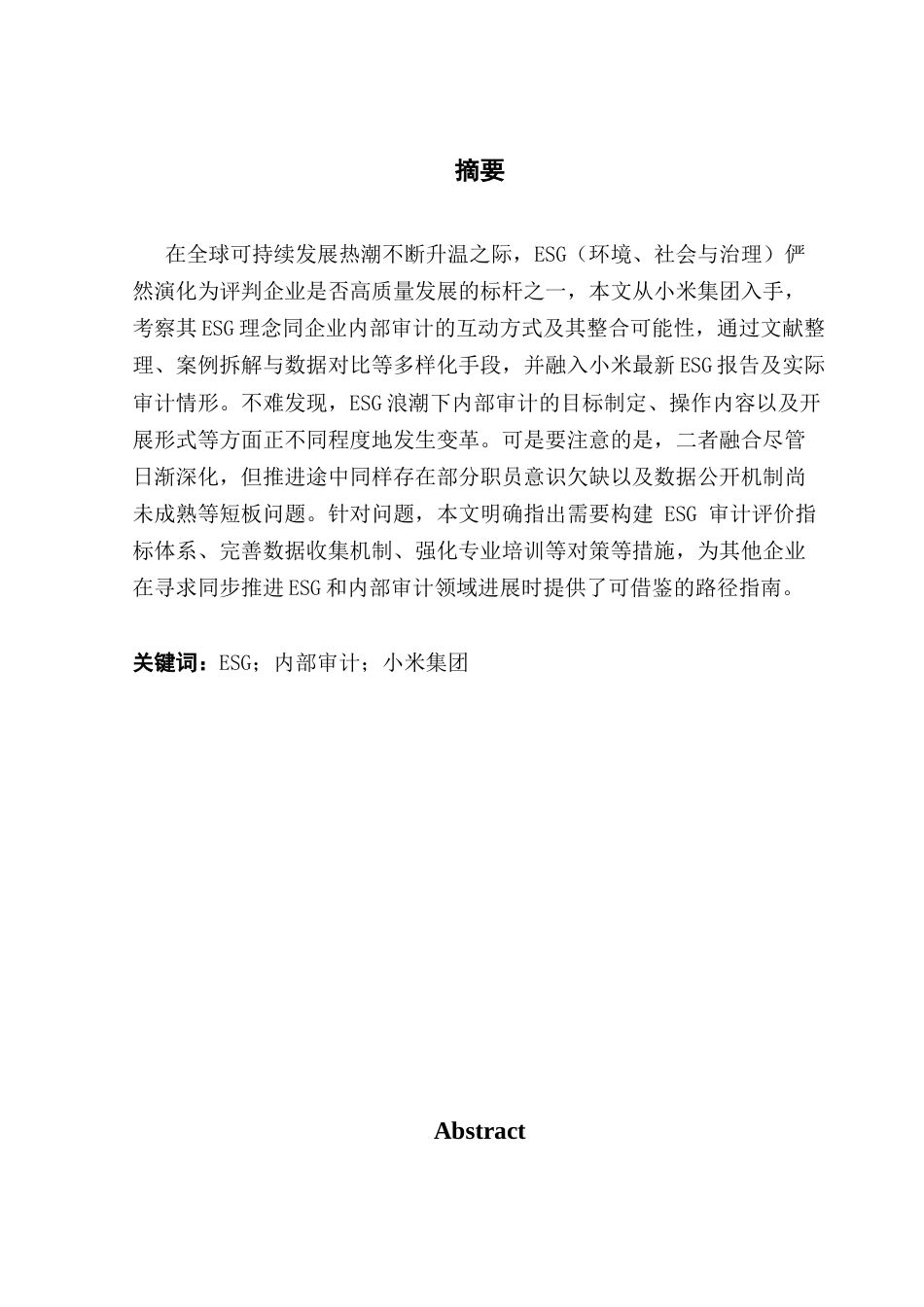 摘要

在全球可持续发展热潮不断升温之际，ESG（环境、社会与治理）俨然演化为评判企业是否高质量发展的标杆之一，本文从小米集团入手，考察其ESG理念同企业内部审计的互动方式及其整合可能性，通过文献整理、案例拆解与数据对比等多样化手段，并融入小米最新ESG报告及实际审计情形。不难发现，ESG浪潮下内部审计的目标制定、操作内容以及开展形式等方面正不同程度地发生变革。可是要注意的是，二者融合尽管日渐深化，但推进途中同样存在部分职员意识欠缺以及数据公开机制尚未成熟等短板问题。针对问题，本文明确指出需要构建 ESG 审计评价指标体系、完善数据收集机制、强化专业培训等对策等措施，为其他企业在寻求同步推进ESG和内部审计领域进展时提供了可借鉴的路径指南。

关键词：ESG；内部审计；小米集团

Abstract